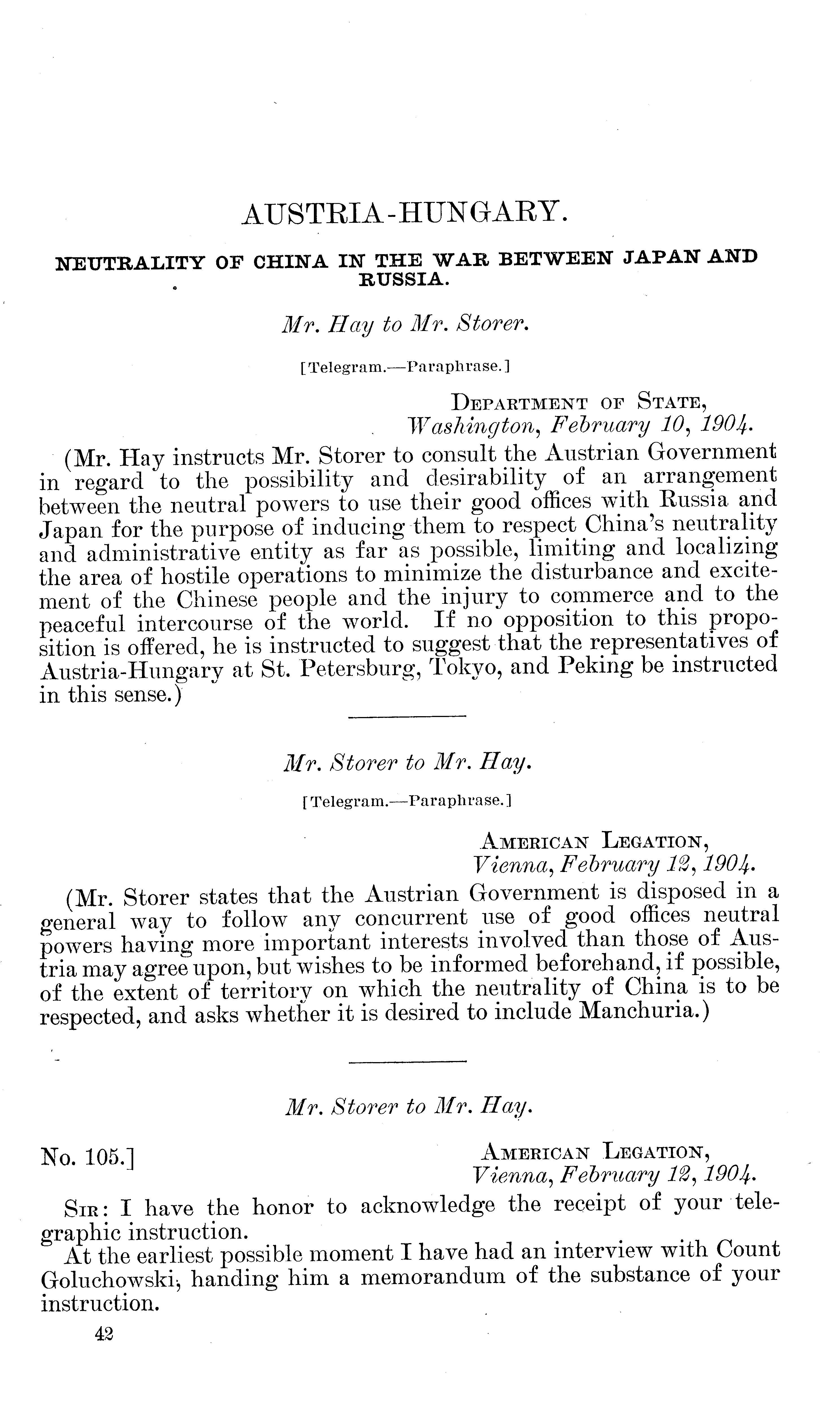 AUSTRIA-HUNGARY.

NEUTRALITY OF CHINA IN THE WAR BETWEEN JAPAN AND RUSSIA.

Mr. Hay to Mr. Storer.

[Telegram.—Paraphrase.]

DEPARTMENT OF STATE,
Washington, February 10, 1904.

(Mr. Hay instructs Mr. Storer to consult the Austrian Government in regard to the possibility and desirability of an arrangement between the neutral powers to use their good offices with Russia and Japan for the purpose of inducing them to respect China's neutrality and administrative entity as far as possible, limiting and localizing the area of hostile operations to minimize the disturbance and excitement of the Chinese people and the injury to commerce and to the peaceful intercourse of the world. If no opposition to this proposition is offered, he is instructed to suggest that the representatives of Austria-Hungary at St. Petersburg, Tokyo, and Peking be instructed in this sense.)

Mr. Storer to Mr. Hay.

[Telegram.—Paraphrase.]

AMERICAN LEGATION,
Vienna, February 12, 1904.

(Mr. Storer states that the Austrian Government is disposed in a general way to follow any concurrent use of good offices neutral powers having more important interests involved than those of Austria may agree upon, but wishes to be informed beforehand, if possible, of the extent of territory on which the neutrality of China is to be respected, and asks whether it is desired to include Manchuria.)

Mr. Storer to Mr. Hay.

No. 105.]

AMERICAN LEGATION,
Vienna, February 12, 1904.

SIR: I have the honor to acknowledge the receipt of your telegraphic instruction.

At the earliest possible moment I have had an interview with Count Goluchowski, handing him a memorandum of the substance of your instruction.

42